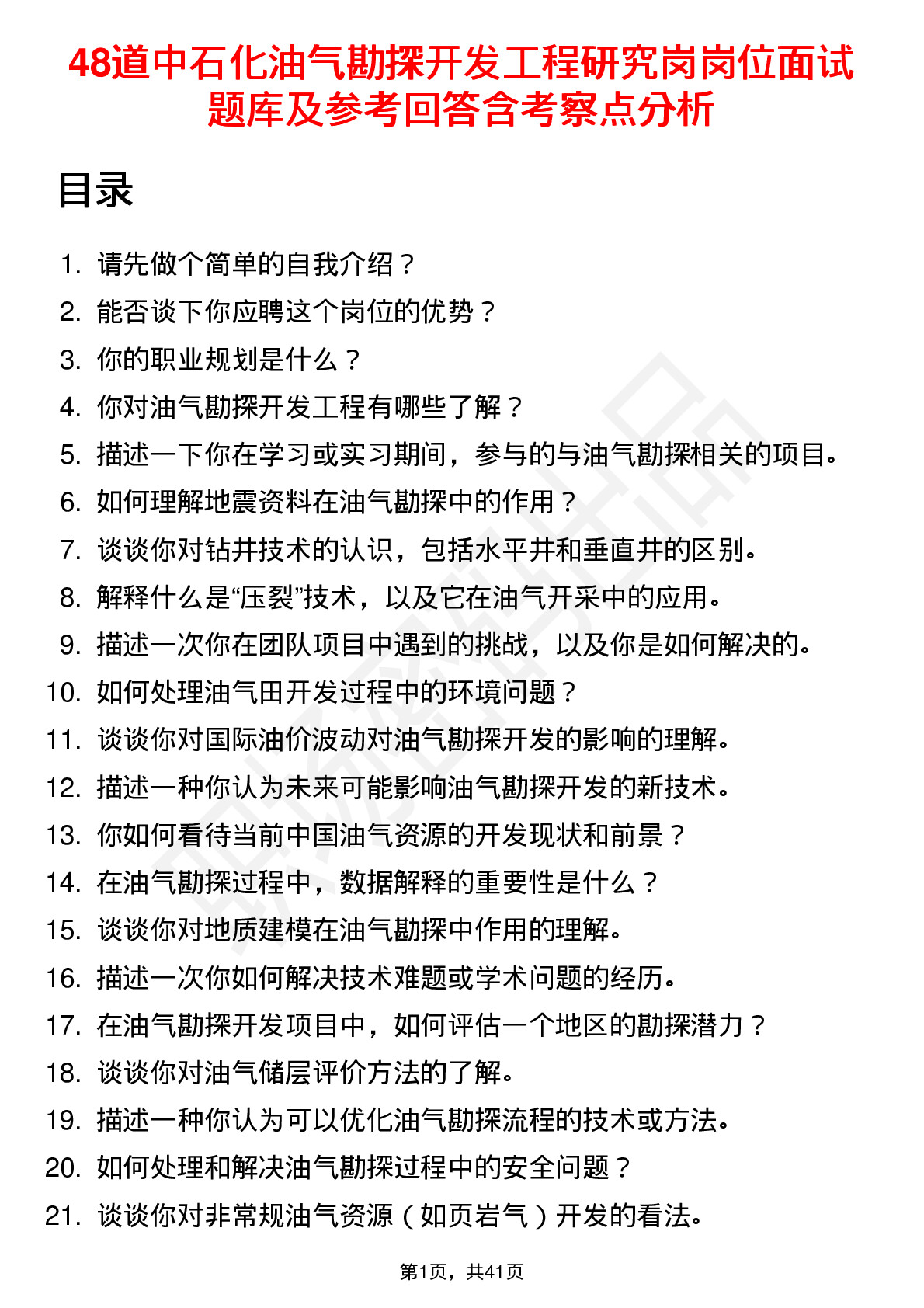 48道中石化油气勘探开发工程研究岗岗位面试题库及参考回答含考察点分析

目录

1. 请先做个简单的自我介绍？
2. 能否谈下你应聘这个岗位的优势？
3. 你的职业规划是什么？
4. 你对油气勘探开发工程有哪些了解？
5. 描述一下你在学习或实习期间，参与的与油气勘探相关的项目。
6. 如何理解地震资料在油气勘探中的作用？
7. 谈谈你对钻井技术的认识，包括水平井和垂直井的区别。
8. 解释什么是“压裂”技术，以及它在油气开采中的应用。
9. 描述一次你在团队项目中遇到的挑战，以及你是如何解决的。
10. 如何处理油气田开发过程中的环境问题？
11. 谈谈你对国际油价波动对油气勘探开发的影响的理解。
12. 描述一种你认为未来可能影响油气勘探开发的新技术。
13. 你如何看待当前中国油气资源的开发现状和前景？
14. 在油气勘探过程中，数据解释的重要性是什么？
15. 谈谈你对地质建模在油气勘探中作用的理解。
16. 描述一次你如何解决技术难题或学术问题的经历。
17. 在油气勘探开发项目中，如何评估一个地区的勘探潜力？
18. 谈谈你对油气储层评价方法的了解。
19. 描述一种你认为可以优化油气勘探流程的技术或方法。
20. 如何处理和解决油气勘探过程中的安全问题？
21. 谈谈你对非常规油气资源（如页岩气）开发的看法。

第1页，共41页